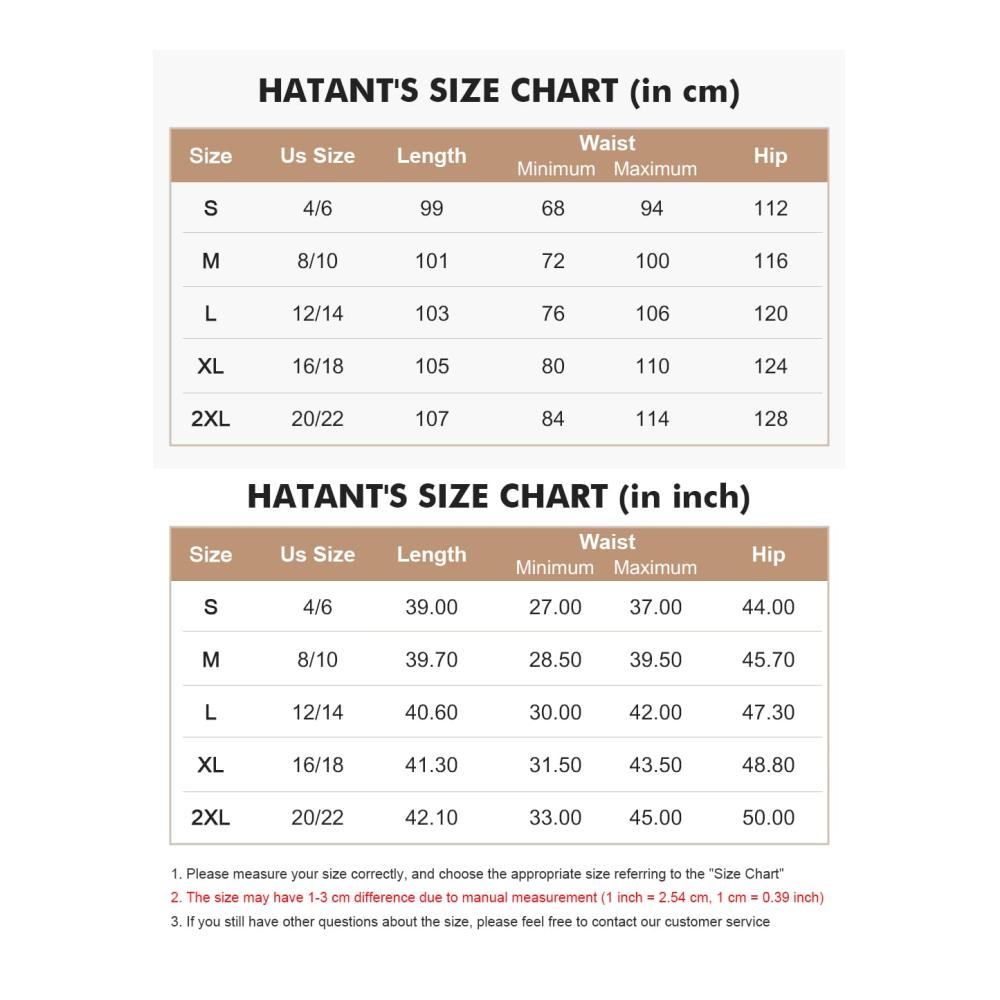 HATANT'S SIZE CHART (in cm)

| Size | Us Size | Length | Waist Minimum | Waist Maximum | Hip |
|---|---|---|---|---|---|
| S | 4/6 | 99 | 68 | 94 | 112 |
| M | 8/10 | 101 | 72 | 100 | 116 |
| L | 12/14 | 103 | 76 | 106 | 120 |
| XL | 16/18 | 105 | 80 | 110 | 124 |
| 2XL | 20/22 | 107 | 84 | 114 | 128 |

HATANT'S SIZE CHART (in inch)

| Size | Us Size | Length | Waist Minimum | Waist Maximum | Hip |
|---|---|---|---|---|---|
| S | 4/6 | 39.00 | 27.00 | 37.00 | 44.00 |
| M | 8/10 | 39.70 | 28.50 | 39.50 | 45.70 |
| L | 12/14 | 40.60 | 30.00 | 42.00 | 47.30 |
| XL | 16/18 | 41.30 | 31.50 | 43.50 | 48.80 |
| 2XL | 20/22 | 42.10 | 33.00 | 45.00 | 50.00 |

1. Please measure your size correctly, and choose the appropriate size referring to the "Size Chart"
2. The size may have 1-3 cm difference due to manual measurement (1 inch = 2.54 cm, 1 cm = 0.39 inch)
3. If you still have other questions about the size, please feel free to contact our customer service